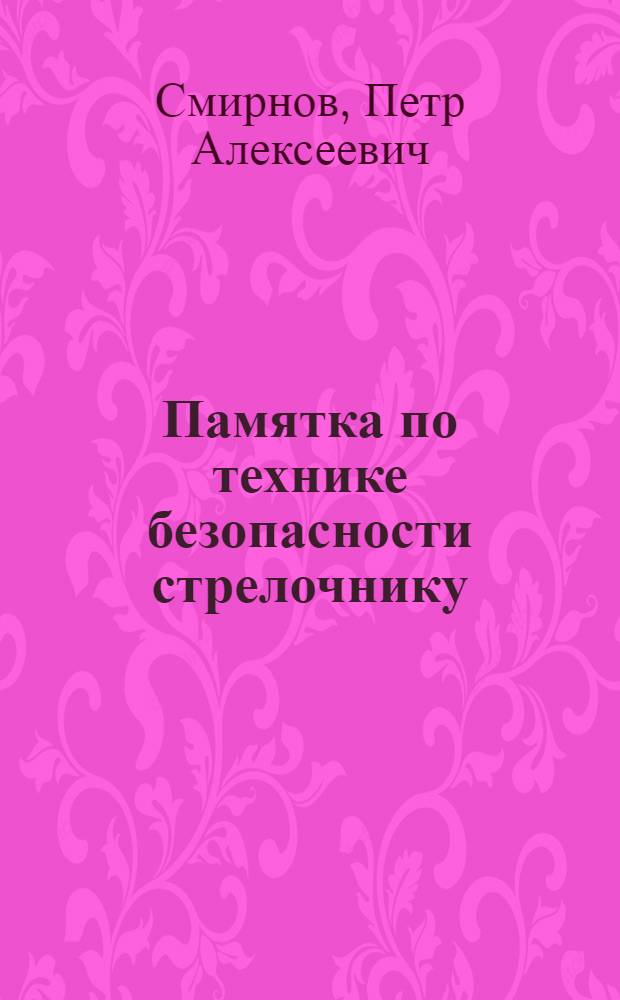 Смирнов, Петр Алексеевич

Памятка по технике безопасности стрелочнику